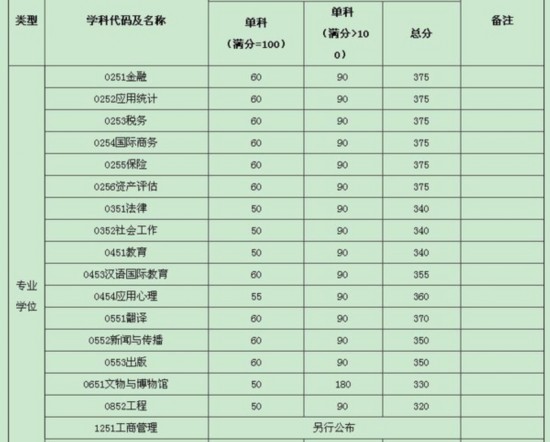 | 类型 | 学科代码及名称 | 单科（满分=100） | 单科（满分>100） | 总分 | 备注 |
|---|---|---|---|---|---|
| 专业学位 | 0251金融 | 60 | 90 | 375 | |
| | 0252应用统计 | 60 | 90 | 375 | |
| | 0253税务 | 60 | 90 | 375 | |
| | 0254国际商务 | 60 | 90 | 375 | |
| | 0255保险 | 60 | 90 | 375 | |
| | 0256资产评估 | 60 | 90 | 375 | |
| | 0351法律 | 50 | 90 | 340 | |
| | 0352社会工作 | 50 | 90 | 340 | |
| | 0451教育 | 50 | 90 | 340 | |
| | 0453汉语国际教育 | 60 | 90 | 355 | |
| | 0454应用心理 | 55 | 90 | 360 | |
| | 0551翻译 | 60 | 90 | 370 | |
| | 0552新闻与传播 | 60 | 90 | 350 | |
| | 0553出版 | 60 | 90 | 350 | |
| | 0651文物与博物馆 | 50 | 180 | 330 | |
| | 0852工程 | 50 | 90 | 320 | |
| | 1251工商管理 | 另行公布 | | | |